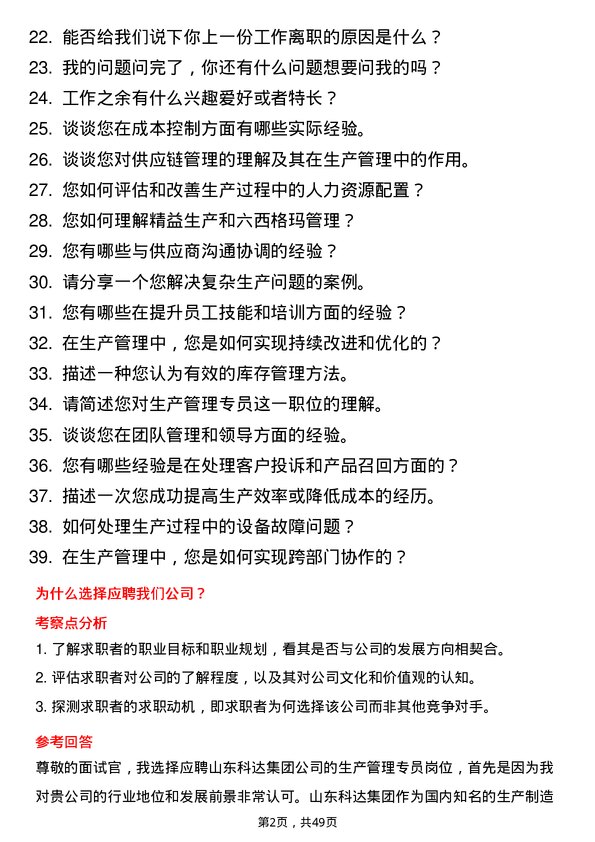 22. 能否给我们说下你上一份工作离职的原因是什么？
23. 我的问题问完了，你还有什么问题想要问我的吗？
24. 工作之余有什么兴趣爱好或者特长？
25. 谈谈您在成本控制方面有哪些实际经验。
26. 谈谈您对供应链管理的理解及其在生产管理中的作用。
27. 您如何评估和改善生产过程中的人力资源配置？
28. 您如何理解精益生产和六西格玛管理？
29. 您有哪些与供应商沟通协调的经验？
30. 请分享一个您解决复杂生产问题的案例。
31. 您有哪些在提升员工技能和培训方面的经验？
32. 在生产管理中，您是如何实现持续改进和优化的？
33. 描述一种您认为有效的库存管理方法。
34. 请简述您对生产管理专员这一职位的理解。
35. 谈谈您在团队管理和领导方面的经验。
36. 您有哪些经验是在处理客户投诉和产品召回方面的？
37. 描述一次您成功提高生产效率或降低成本的经历。
38. 如何处理生产过程中的设备故障问题？
39. 在生产管理中，您是如何实现跨部门协作的？

为什么选择应聘我们公司？

考察点分析

1. 了解求职者的职业目标和职业规划，看其是否与公司的发展方向相契合。
2. 评估求职者对公司的了解程度，以及其对公司文化和价值观的认知。
3. 探测求职者的求职动机，即求职者为何选择该公司而非其他竞争对手。

参考回答

尊敬的面试官，我选择应聘山东科达集团公司的生产管理专员岗位，首先是因为我对贵公司的行业地位和发展前景非常认可。山东科达集团作为国内知名的生产制造

第2页，共49页